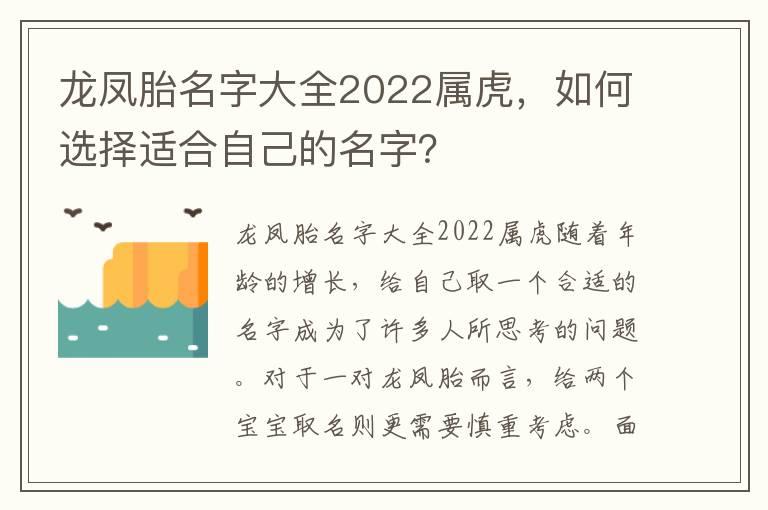 龙凤胎名字大全2022属虎，如何选择适合自己的名字？

龙凤胎名字大全2022属虎随着年龄的增长，给自己取一个合适的名字成为了许多人所思考的问题。对于一对龙凤胎而言，给两个宝宝取名则更需要慎重考虑。面